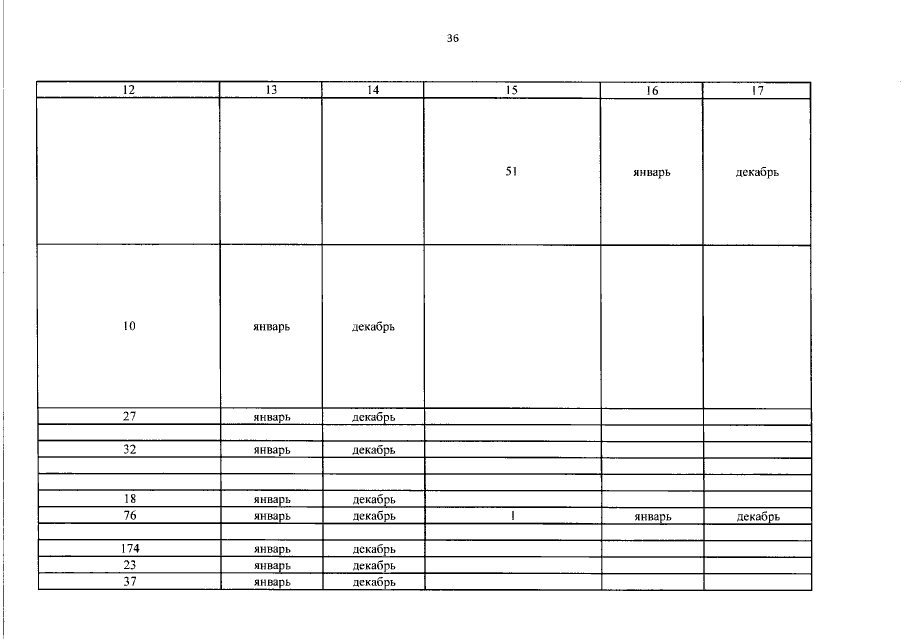 36

| 12 | 13 | 14 | 15 | 16 | 17 |
|---|---|---|---|---|---|
| | | | 51 | январь | декабрь |
| 10 | январь | декабрь | | | |
| 27 | январь | декабрь | | | |
| | | | | | |
| 32 | январь | декабрь | | | |
| | | | | | |
| | | | | | |
| 18 | январь | декабрь | | | |
| 76 | январь | декабрь | 1 | январь | декабрь |
| | | | | | |
| 174 | январь | декабрь | | | |
| 23 | январь | декабрь | | | |
| 37 | январь | декабрь | | | |